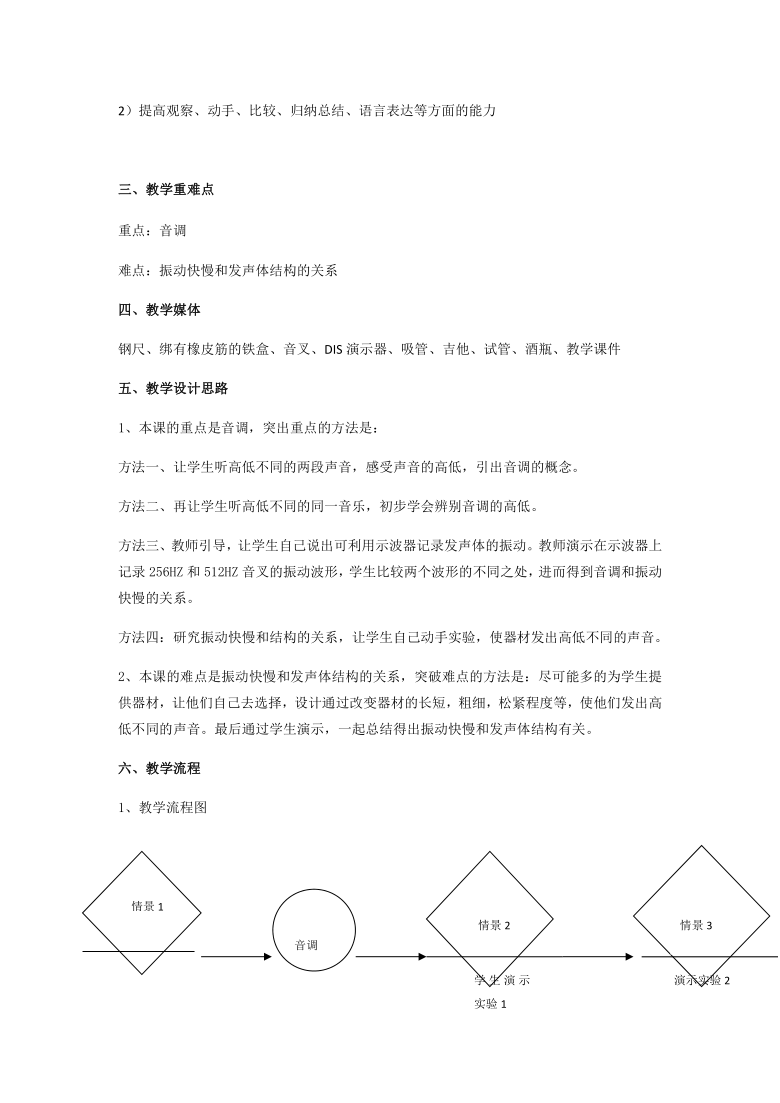 2）提高观察、动手、比较、归纳总结、语言表达等方面的能力

三、教学重难点

重点：音调

难点：振动快慢和发声体结构的关系

四、教学媒体

钢尺、绑有橡皮筋的铁盒、音叉、DIS 演示器、吸管、吉他、试管、酒瓶、教学课件

五、教学设计思路

1、本课的重点是音调，突出重点的方法是：

方法一、让学生听高低不同的两段声音，感受声音的高低，引出音调的概念。

方法二、再让学生听高低不同的同一音乐，初步学会辨别音调的高低。

方法三、教师引导，让学生自己说出可利用示波器记录发声体的振动。教师演示在示波器上记录 256HZ 和 512HZ 音叉的振动波形，学生比较两个波形的不同之处，进而得到音调和振动快慢的关系。

方法四：研究振动快慢和结构的关系，让学生自己动手实验，使器材发出高低不同的声音。

2、本课的难点是振动快慢和发声体结构的关系，突破难点的方法是：尽可能多的为学生提供器材，让他们自己去选择，设计通过改变器材的长短，粗细，松紧程度等，使他们发出高低不同的声音。最后通过学生演示，一起总结得出振动快慢和发声体结构有关。

六、教学流程

1、教学流程图

情景 1

音调

情景 2

学生演示实验 1

情景 3

演示实验 2